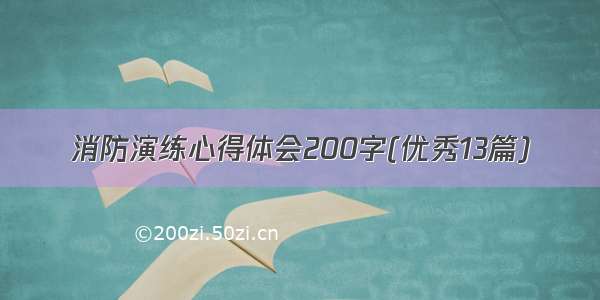 消防演练心得体会200字(优秀13篇)

©200zi.50zi.cn